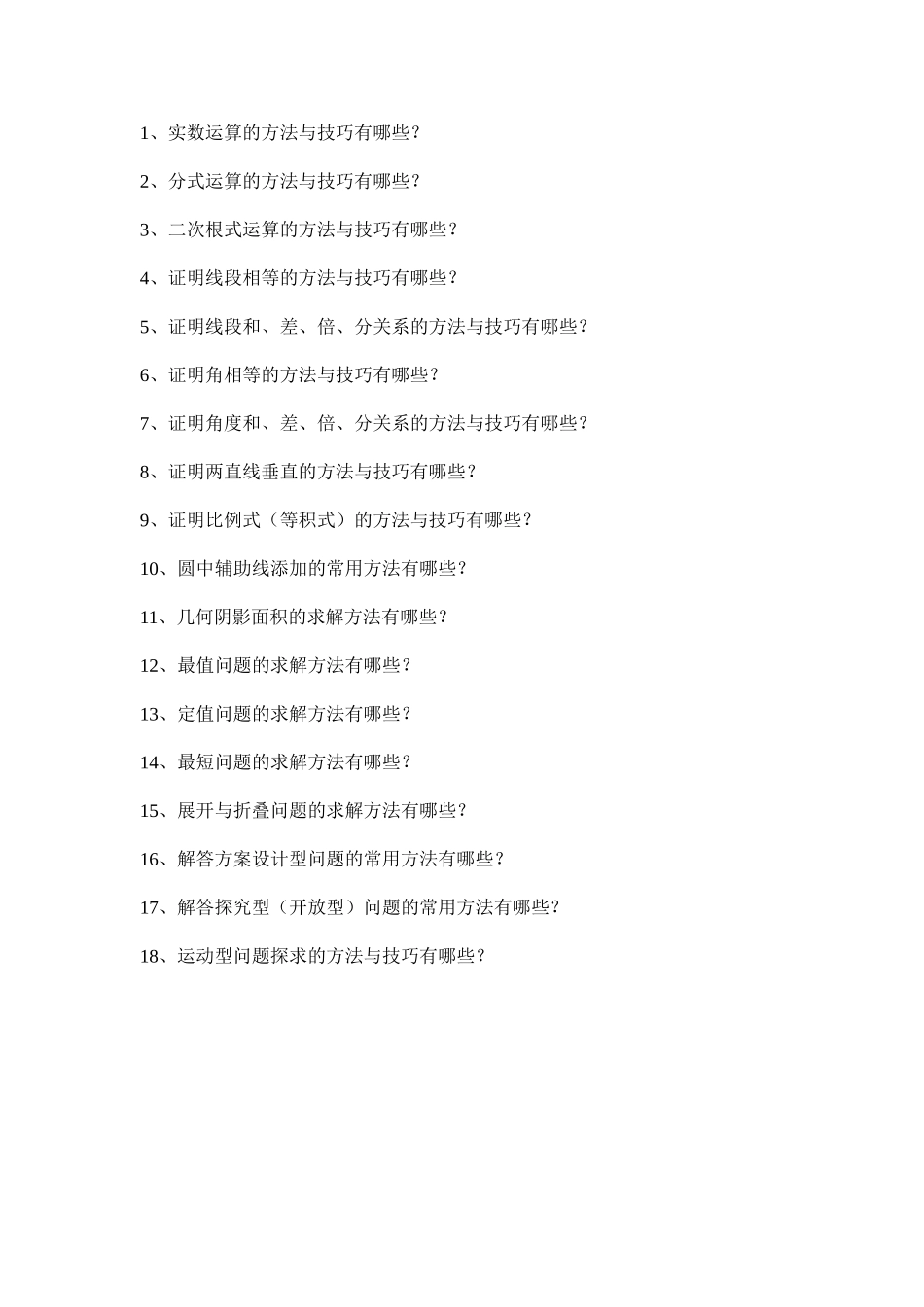 1、实数运算的方法与技巧有哪些？

2、分式运算的方法与技巧有哪些？

3、二次根式运算的方法与技巧有哪些？

4、证明线段相等的方法与技巧有哪些？

5、证明线段和、差、倍、分关系的方法与技巧有哪些？

6、证明角相等的方法与技巧有哪些？

7、证明角度和、差、倍、分关系的方法与技巧有哪些？

8、证明两直线垂直的方法与技巧有哪些？

9、证明比例式（等积式）的方法与技巧有哪些？

10、圆中辅助线添加的常用方法有哪些？

11、几何阴影面积的求解方法有哪些？

12、最值问题的求解方法有哪些？

13、定值问题的求解方法有哪些？

14、最短问题的求解方法有哪些？

15、展开与折叠问题的求解方法有哪些？

16、解答方案设计型问题的常用方法有哪些？

17、解答探究型（开放型）问题的常用方法有哪些？

18、运动型问题探求的方法与技巧有哪些？